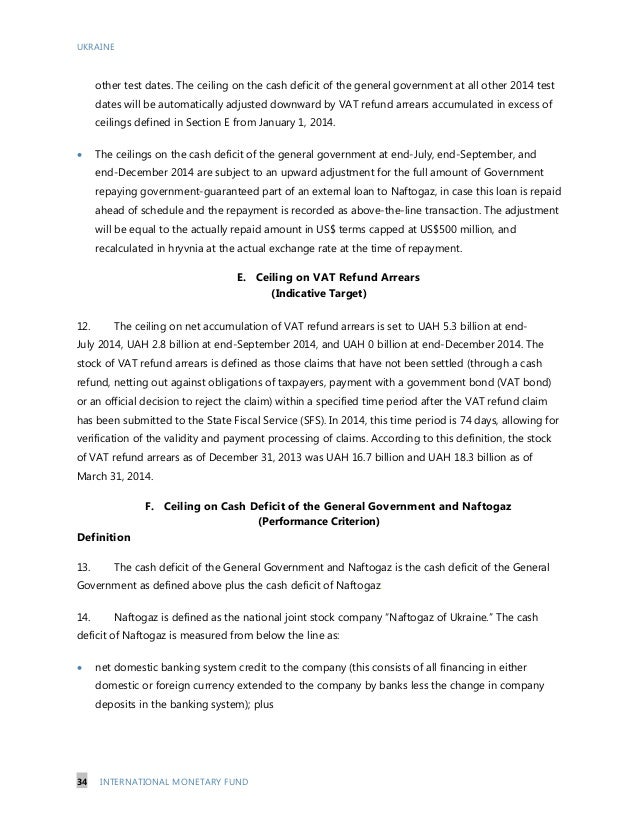 UKRAINE

other test dates. The ceiling on the cash deficit of the general government at all other 2014 test dates will be automatically adjusted downward by VAT refund arrears accumulated in excess of ceilings defined in Section E from January 1, 2014.

• The ceilings on the cash deficit of the general government at end-July, end-September, and end-December 2014 are subject to an upward adjustment for the full amount of Government repaying government-guaranteed part of an external loan to Naftogaz, in case this loan is repaid ahead of schedule and the repayment is recorded as above-the-line transaction. The adjustment will be equal to the actually repaid amount in US$ terms capped at US$500 million, and recalculated in hryvnia at the actual exchange rate at the time of repayment.

E. Ceiling on VAT Refund Arrears
(Indicative Target)

12. The ceiling on net accumulation of VAT refund arrears is set to UAH 5.3 billion at end-July 2014, UAH 2.8 billion at end-September 2014, and UAH 0 billion at end-December 2014. The stock of VAT refund arrears is defined as those claims that have not been settled (through a cash refund, netting out against obligations of taxpayers, payment with a government bond (VAT bond) or an official decision to reject the claim) within a specified time period after the VAT refund claim has been submitted to the State Fiscal Service (SFS). In 2014, this time period is 74 days, allowing for verification of the validity and payment processing of claims. According to this definition, the stock of VAT refund arrears as of December 31, 2013 was UAH 16.7 billion and UAH 18.3 billion as of March 31, 2014.

F. Ceiling on Cash Deficit of the General Government and Naftogaz
(Performance Criterion)

Definition

13. The cash deficit of the General Government and Naftogaz is the cash deficit of the General Government as defined above plus the cash deficit of Naftogaz

14. Naftogaz is defined as the national joint stock company "Naftogaz of Ukraine." The cash deficit of Naftogaz is measured from below the line as:

• net domestic banking system credit to the company (this consists of all financing in either domestic or foreign currency extended to the company by banks less the change in company deposits in the banking system); plus

34 INTERNATIONAL MONETARY FUND